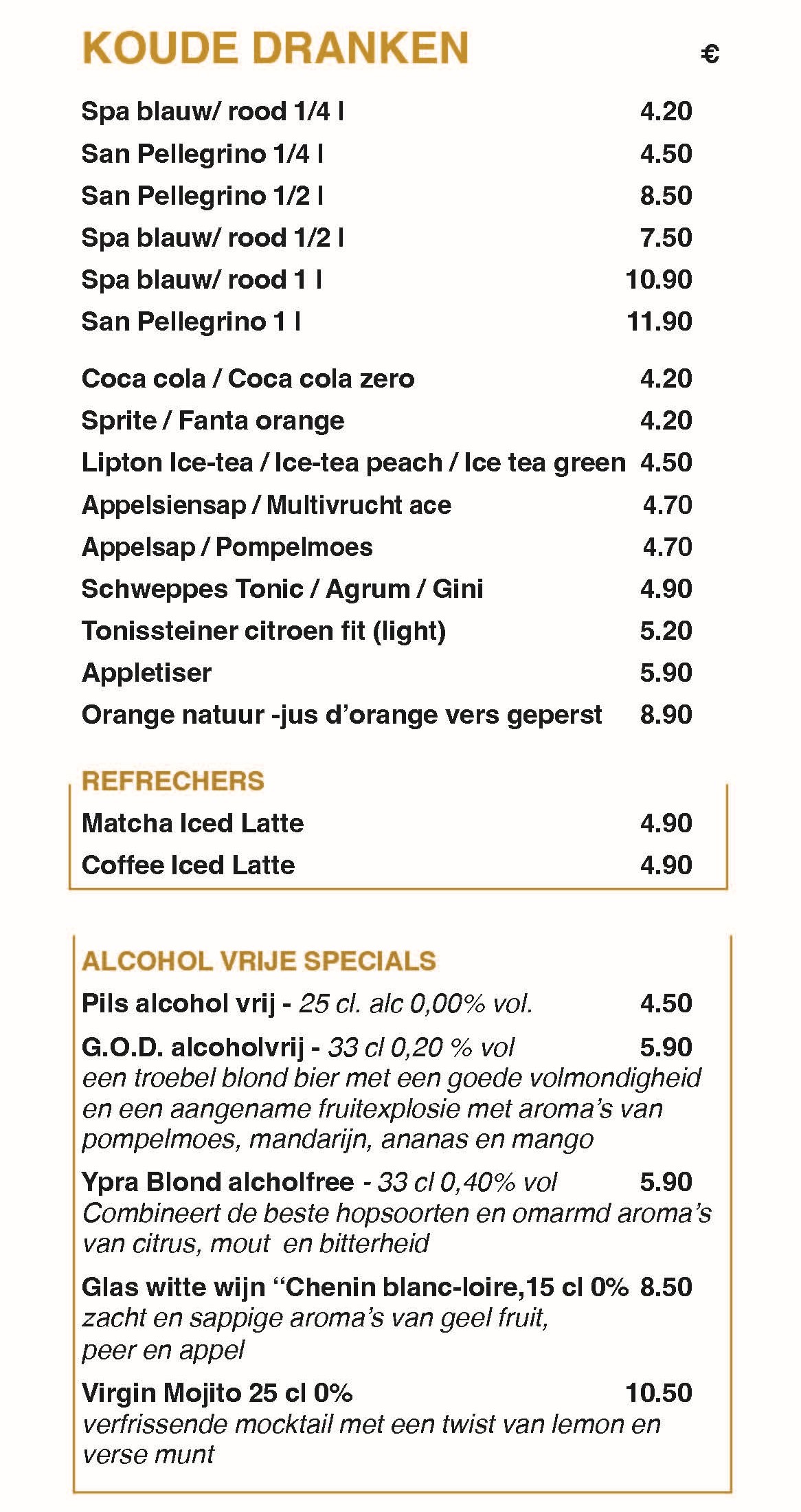 KOUDE DRANKEN €

Spa blauw/ rood 1/4 l 4.20
San Pellegrino 1/4 l 4.50
San Pellegrino 1/2 l 8.50
Spa blauw/ rood 1/2 l 7.50
Spa blauw/ rood 1 l 10.90
San Pellegrino 1 l 11.90

Coca cola / Coca cola zero 4.20
Sprite / Fanta orange 4.20
Lipton Ice-tea / Ice-tea peach / Ice tea green 4.50
Appelsiensap / Multivrucht ace 4.70
Appelsap / Pompelmoes 4.70
Schweppes Tonic / Agrum / Gini 4.90
Tonissteiner citroen fit (light) 5.20
Appletiser 5.90
Orange natuur -jus d'orange vers geperst 8.90

REFRECHERS
Matcha Iced Latte 4.90
Coffee Iced Latte 4.90

ALCOHOL VRIJE SPECIALS
Pils alcohol vrij - 25 cl. alc 0,00% vol. 4.50

G.O.D. alcoholvrij - 33 cl 0,20 % vol 5.90
een troebel blond bier met een goede volmondigheid en een aangename fruitexplosie met aroma's van pompelmoes, mandarijn, ananas en mango

Ypra Blond alcholfree - 33 cl 0,40% vol 5.90
Combineert de beste hopsoorten en omarmd aroma's van citrus, mout en bitterheid

Glas witte wijn "Chenin blanc-loire,15 cl 0% 8.50
zacht en sappige aroma's van geel fruit, peer en appel

Virgin Mojito 25 cl 0% 10.50
verfrissende mocktail met een twist van lemon en verse munt